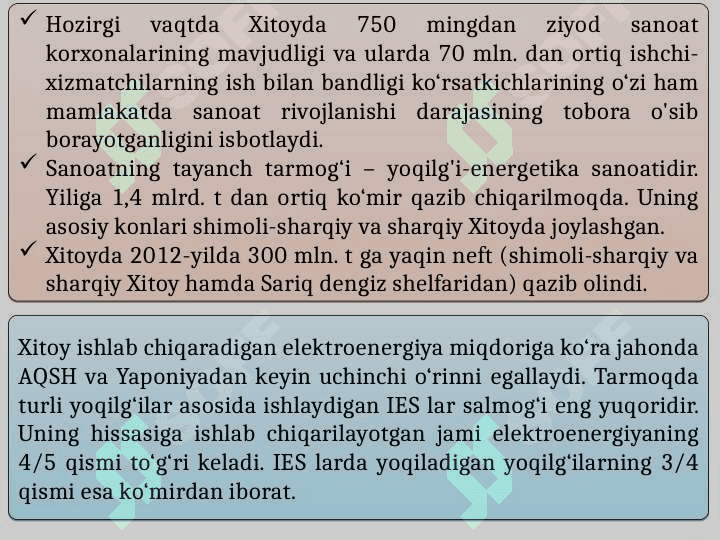 ✓ Hozirgi vaqtda Xitoyda 750 mingdan ziyod sanoat korxonalarining mavjudligi va ularda 70 mln. dan ortiq ishchi-xizmatchilarning ish bilan bandligi ko‘rsatkichlarining o‘zi ham mamlakatda sanoat rivojlanishi darajasining tobora o'sib borayotganligini isbotlaydi.
✓ Sanoatning tayanch tarmog‘i – yoqilg'i-energetika sanoatidir. Yiliga 1,4 mlrd. t dan ortiq ko‘mir qazib chiqarilmoqda. Uning asosiy konlari shimoli-sharqiy va sharqiy Xitoyda joylashgan.
✓ Xitoyda 2012-yilda 300 mln. t ga yaqin neft (shimoli-sharqiy va sharqiy Xitoy hamda Sariq dengiz shelfaridan) qazib olindi.

Xitoy ishlab chiqaradigan elektroenergiya miqdoriga ko‘ra jahonda AQSH va Yaponiyadan keyin uchinchi o‘rinni egallaydi. Tarmoqda turli yoqilg‘ilar asosida ishlaydigan IES lar salmog‘i eng yuqoridir. Uning hissasiga ishlab chiqarilayotgan jami elektroenergiyaning 4/5 qismi to‘g‘ri keladi. IES larda yoqiladigan yoqilg‘ilarning 3/4 qismi esa ko‘mirdan iborat.